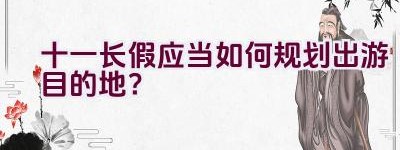 十一长假应当如何规划出游目的地？